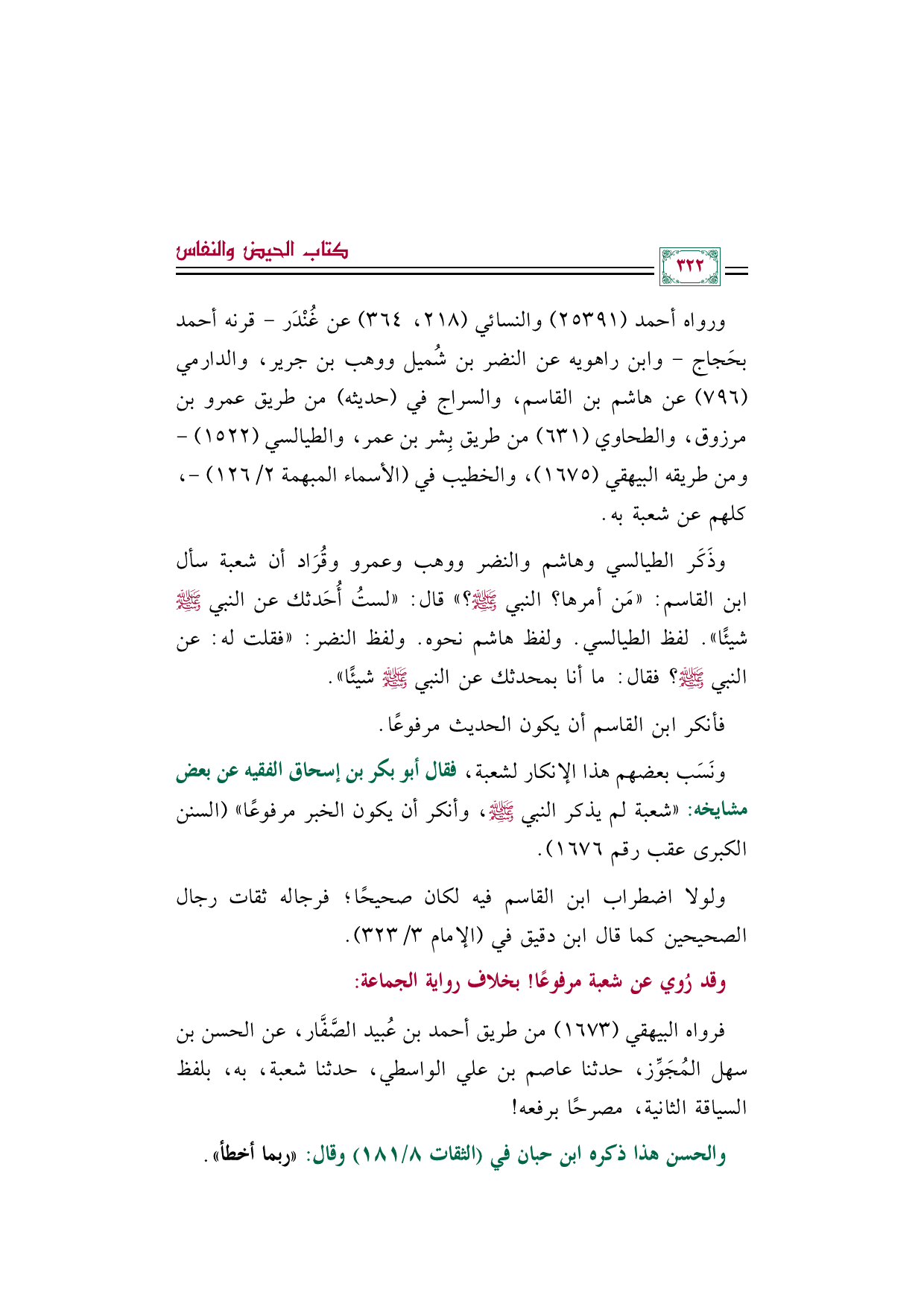 كتاب الحيض والنفاس

٣٢٢

ورواه أحمد (٢٥٣٩١) والنسائي (٢١٨، ٣٦٤) عن غُنْدَر - قرنه أحمد بحَجاج - وابن راهويه عن النضر بن شُميل ووهب بن جرير، والدارمي (٧٩٦) عن هاشم بن القاسم، والسراج في (حديثه) من طريق عمرو بن مرزوق، والطحاوي (٦٣١) من طريق بِشر بن عمر، والطيالسي (١٥٢٢) - ومن طريقه البيهقي (١٦٧٥)، والخطيب في (الأسماء المبهمة ٢/ ١٢٦) -، كلهم عن شعبة به.

وذَكَر الطيالسي وهاشم والنضر ووهب وعمرو وقُرَاد أن شعبة سأل ابن القاسم: «مَن أمرها؟ النبي ﷺ؟» قال: «لستُ أُحَدثك عن النبي ﷺ شيئًا». لفظ الطيالسي. ولفظ هاشم نحوه. ولفظ النضر: «فقلت له: عن النبي ﷺ؟ فقال: ما أنا بمحدثك عن النبي ﷺ شيئًا».

فأنكر ابن القاسم أن يكون الحديث مرفوعًا.

ونَسَب بعضهم هذا الإنكار لشعبة، فقال أبو بكر بن إسحاق الفقيه عن بعض مشايخه: «شعبة لم يذكر النبي ﷺ، وأنكر أن يكون الخبر مرفوعًا» (السنن الكبرى عقب رقم ١٦٧٦).

ولولا اضطراب ابن القاسم فيه لكان صحيحًا؛ فرجاله ثقات رجال الصحيحين كما قال ابن دقيق في (الإمام ٣/ ٣٢٣).

وقد رُوي عن شعبة مرفوعًا! بخلاف رواية الجماعة:

فرواه البيهقي (١٦٧٣) من طريق أحمد بن عُبيد الصَّفَّار، عن الحسن بن سهل المُجَوِّز، حدثنا عاصم بن علي الواسطي، حدثنا شعبة، به، بلفظ السياقة الثانية، مصرحًا برفعه!

والحسن هذا ذكره ابن حبان في (الثقات ٨/ ١٨١) وقال: «ربما أخطأ».